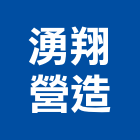 湧翔
營造